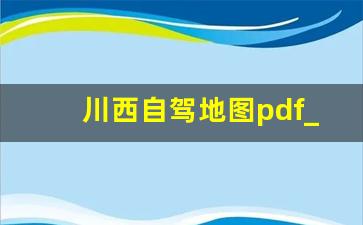 川西自驾地图pdf_